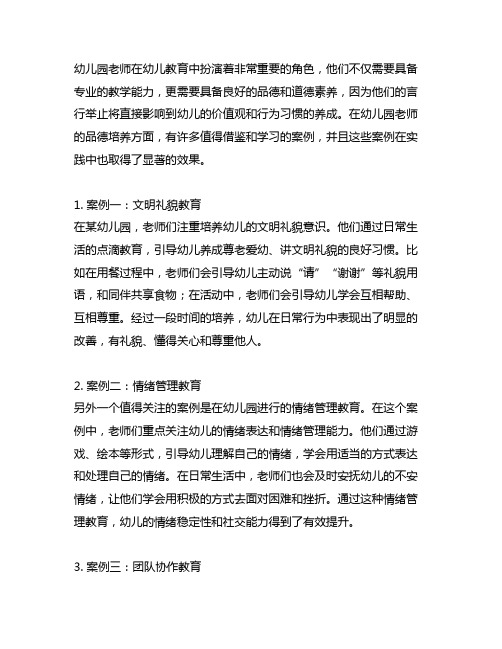 幼儿园老师在幼儿教育中扮演着非常重要的角色，他们不仅需要具备专业的教学能力，更需要具备良好的品德和道德素养，因为他们的言行举止将直接影响到幼儿的价值观和行为习惯的养成。在幼儿园老师的品德培养方面，有许多值得借鉴和学习的案例，并且这些案例在实践中也取得了显著的效果。

1. 案例一：文明礼貌教育
在某幼儿园，老师们注重培养幼儿的文明礼貌意识。他们通过日常生活的点滴教育，引导幼儿养成尊老爱幼、讲文明礼貌的良好习惯。比如在用餐过程中，老师们会引导幼儿主动说“请”“谢谢”等礼貌用语，和同伴共享食物；在活动中，老师们会引导幼儿学会互相帮助、互相尊重。经过一段时间的培养，幼儿在日常行为中表现出了明显的改善，有礼貌、懂得关心和尊重他人。

2. 案例二：情绪管理教育
另外一个值得关注的案例是在幼儿园进行的情绪管理教育。在这个案例中，老师们重点关注幼儿的情绪表达和情绪管理能力。他们通过游戏、绘本等形式，引导幼儿理解自己的情绪，学会用适当的方式表达和处理自己的情绪。在日常生活中，老师们也会及时安抚幼儿的不安情绪，让他们学会用积极的方式去面对困难和挫折。通过这种情绪管理教育，幼儿的情绪稳定性和社交能力得到了有效提升。

3. 案例三：团队协作教育